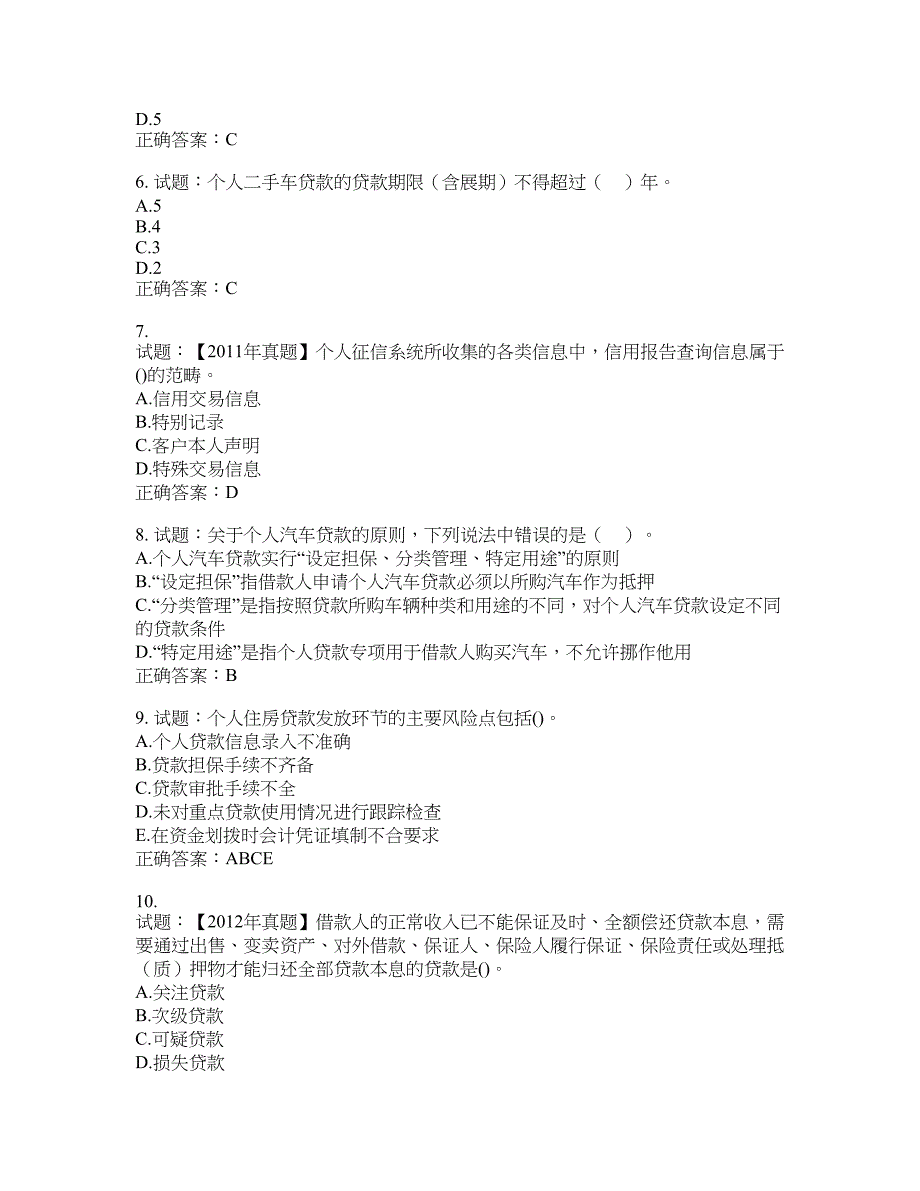 D.5
正确答案：C

6. 试题：个人二手车贷款的贷款期限（含展期）不得超过（　）年。
A.5
B.4
C.3
D.2
正确答案：C

7.
试题：【2011年真题】个人征信系统所收集的各类信息中，信用报告查询信息属于()的范畴。
A.信用交易信息
B.特别记录
C.客户本人声明
D.特殊交易信息
正确答案：D

8. 试题：关于个人汽车贷款的原则，下列说法中错误的是（　）。
A.个人汽车贷款实行“设定担保、分类管理、特定用途”的原则
B.“设定担保”指借款人申请个人汽车贷款必须以所购汽车作为抵押
C.“分类管理”是指按照贷款所购车辆种类和用途的不同，对个人汽车贷款设定不同的贷款条件
D.“特定用途”是指个人贷款专项用于借款人购买汽车，不允许挪作他用
正确答案：B

9. 试题：个人住房贷款发放环节的主要风险点包括()。
A.个人贷款信息录入不准确
B.贷款担保手续不齐备
C.贷款审批手续不全
D.未对重点贷款使用情况进行跟踪检查
E.在资金划拨时会计凭证填制不合要求
正确答案：ABCE

10.
试题：【2012年真题】借款人的正常收入已不能保证及时、全额偿还贷款本息，需要通过出售、变卖资产、对外借款、保证人、保险人履行保证、保险责任或处理抵（质）押物才能归还全部贷款本息的贷款是()。
A.关注贷款
B.次级贷款
C.可疑贷款
D.损失贷款